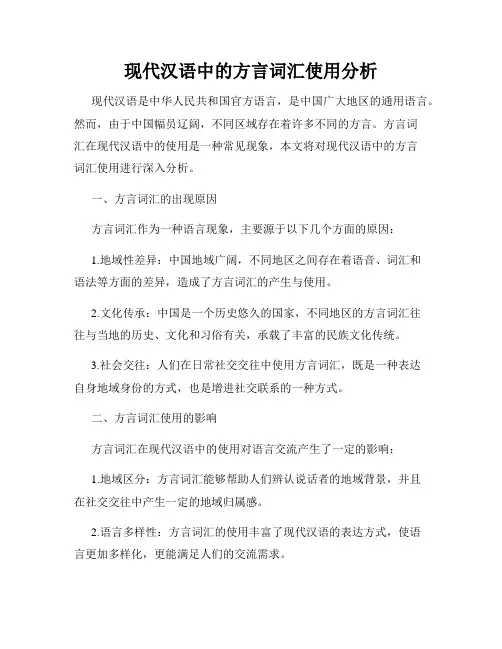 现代汉语中的方言词汇使用分析

现代汉语是中华人民共和国官方语言，是中国广大地区的通用语言。然而，由于中国幅员辽阔，不同区域存在着许多不同的方言。方言词汇在现代汉语中的使用是一种常见现象，本文将对现代汉语中的方言词汇使用进行深入分析。

一、方言词汇的出现原因

方言词汇作为一种语言现象，主要源于以下几个方面的原因：

1.地域性差异：中国地域广阔，不同地区之间存在着语音、词汇和语法等方面的差异，造成了方言词汇的产生与使用。

2.文化传承：中国是一个历史悠久的国家，不同地区的方言词汇往往与当地的历史、文化和习俗有关，承载了丰富的民族文化传统。

3.社会交往：人们在日常社交交往中使用方言词汇，既是一种表达自身地域身份的方式，也是增进社交联系的一种方式。

二、方言词汇使用的影响

方言词汇在现代汉语中的使用对语言交流产生了一定的影响：

1.地域区分：方言词汇能够帮助人们辨认说话者的地域背景，并且在社交交往中产生一定的地域归属感。

2.语言多样性：方言词汇的使用丰富了现代汉语的表达方式，使语言更加多样化，更能满足人们的交流需求。